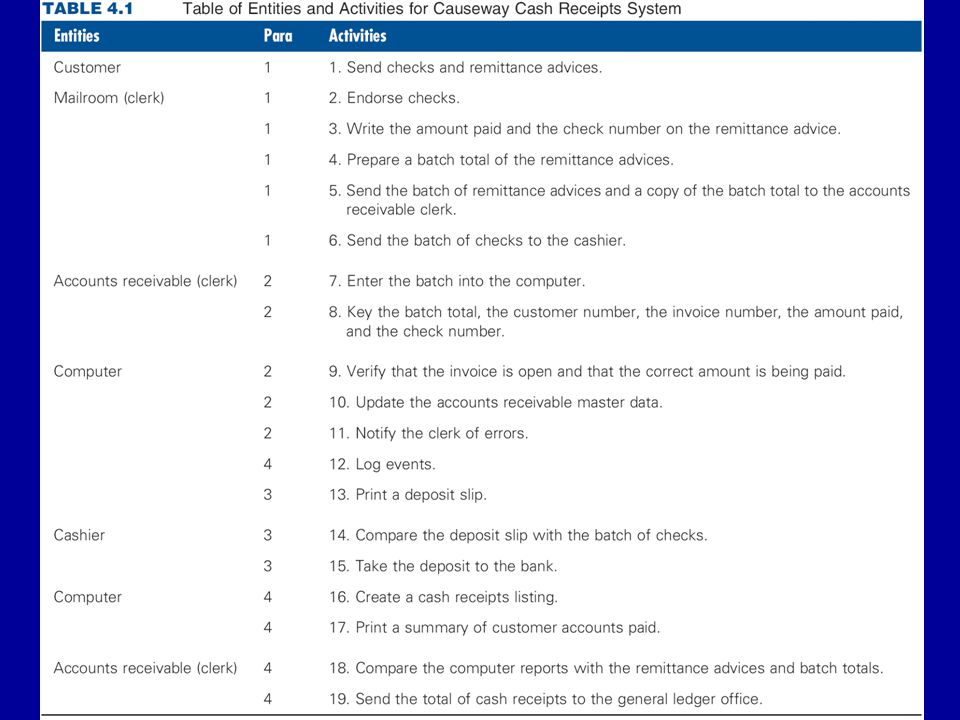 TABLE 4.1 Table of Entities and Activities for Causeway Cash Receipts System

| Entities | Para | Activities |
|---|---|---|
| Customer | 1 | 1. Send checks and remittance advices. |
| Mailroom (clerk) | 1 | 2. Endorse checks. |
| | 1 | 3. Write the amount paid and the check number on the remittance advice. |
| | 1 | 4. Prepare a batch total of the remittance advices. |
| | 1 | 5. Send the batch of remittance advices and a copy of the batch total to the accounts receivable clerk. |
| | 1 | 6. Send the batch of checks to the cashier. |
| Accounts receivable (clerk) | 2 | 7. Enter the batch into the computer. |
| | 2 | 8. Key the batch total, the customer number, the invoice number, the amount paid, and the check number. |
| Computer | 2 | 9. Verify that the invoice is open and that the correct amount is being paid. |
| | 2 | 10. Update the accounts receivable master data. |
| | 2 | 11. Notify the clerk of errors. |
| | 4 | 12. Log events. |
| | 3 | 13. Print a deposit slip. |
| Cashier | 3 | 14. Compare the deposit slip with the batch of checks. |
| | 3 | 15. Take the deposit to the bank. |
| Computer | 4 | 16. Create a cash receipts listing. |
| | 4 | 17. Print a summary of customer accounts paid. |
| Accounts receivable (clerk) | 4 | 18. Compare the computer reports with the remittance advices and batch totals. |
| | 4 | 19. Send the total of cash receipts to the general ledger office. |